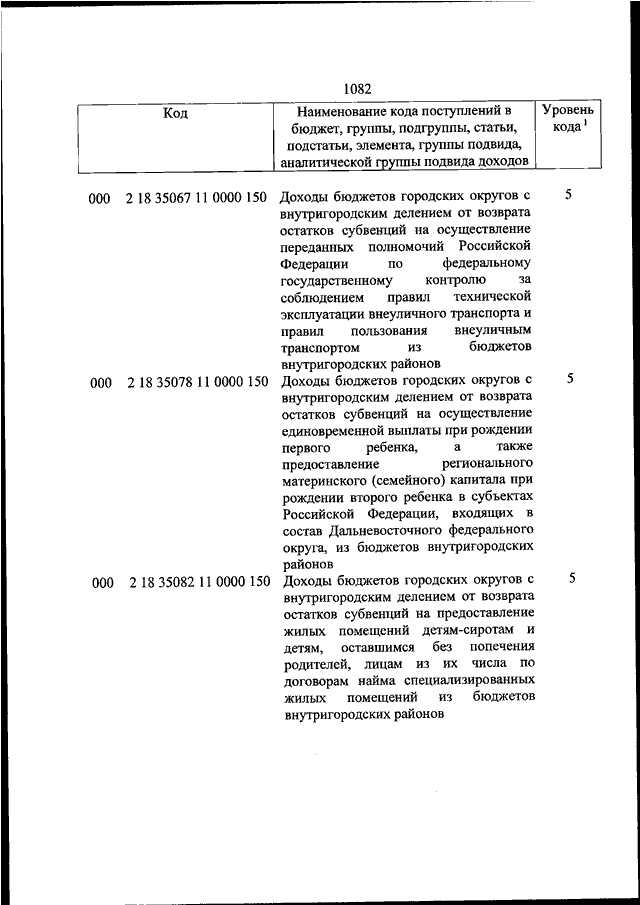 1082

| Код | Наименование кода поступлений в бюджет, группы, подгруппы, статьи, подстатьи, элемента, группы подвида, аналитической группы подвида доходов | Уровень кода $^1$ |
|---|---|---|
| 000 2 18 35067 11 0000 150 | Доходы бюджетов городских округов с внутригородским делением от возврата остатков субвенций на осуществление переданных полномочий Российской Федерации по федеральному государственному контролю за соблюдением правил технической эксплуатации внеуличного транспорта и правил пользования внеуличным транспортом из бюджетов внутригородских районов | 5 |
| 000 2 18 35078 11 0000 150 | Доходы бюджетов городских округов с внутригородским делением от возврата остатков субвенций на осуществление единовременной выплаты при рождении первого ребенка, а также предоставление регионального материнского (семейного) капитала при рождении второго ребенка в субъектах Российской Федерации, входящих в состав Дальневосточного федерального округа, из бюджетов внутригородских районов | 5 |
| 000 2 18 35082 11 0000 150 | Доходы бюджетов городских округов с внутригородским делением от возврата остатков субвенций на предоставление жилых помещений детям-сиротам и детям, оставшимся без попечения родителей, лицам из их числа по договорам найма специализированных жилых помещений из бюджетов внутригородских районов | 5 |